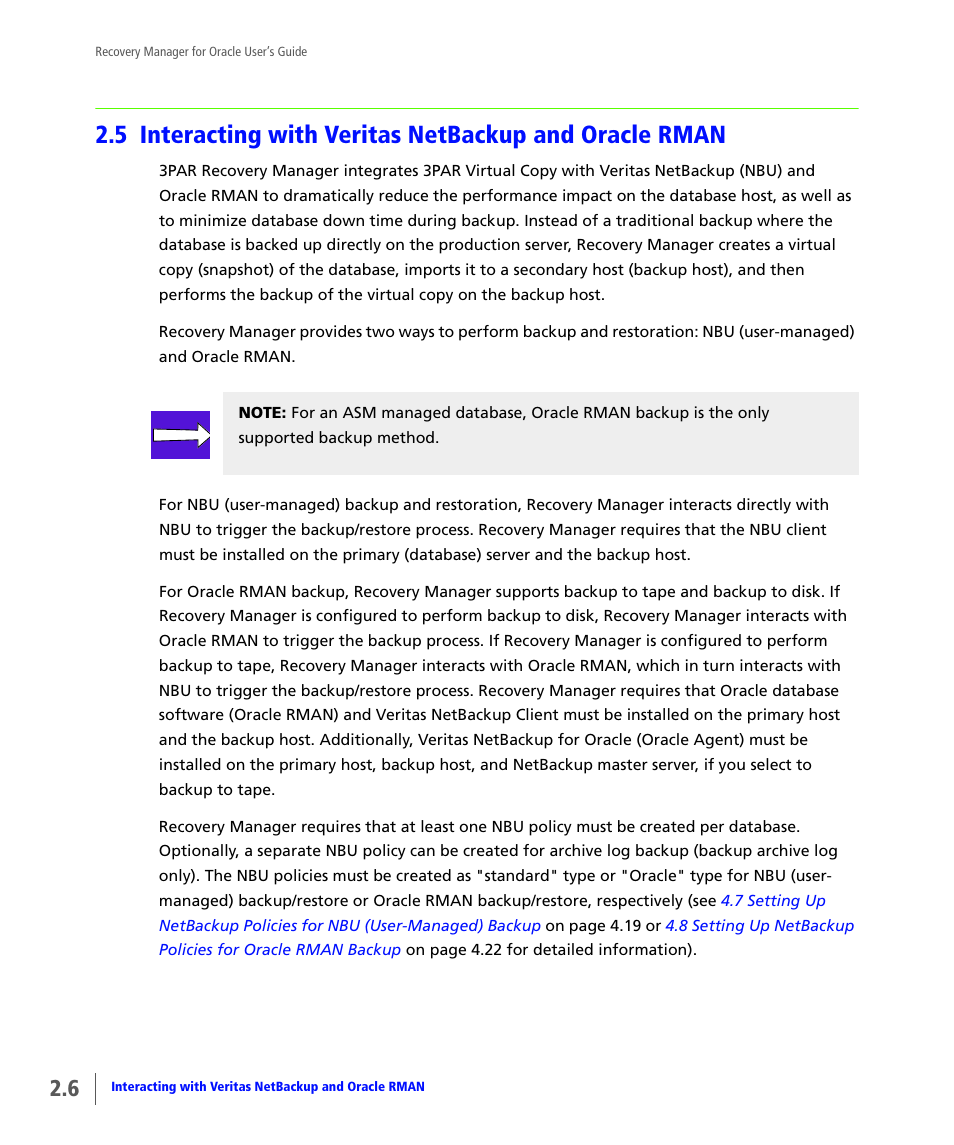 Recovery Manager for Oracle User's Guide

2.5 Interacting with Veritas NetBackup and Oracle RMAN

3PAR Recovery Manager integrates 3PAR Virtual Copy with Veritas NetBackup (NBU) and Oracle RMAN to dramatically reduce the performance impact on the database host, as well as to minimize database down time during backup. Instead of a traditional backup where the database is backed up directly on the production server, Recovery Manager creates a virtual copy (snapshot) of the database, imports it to a secondary host (backup host), and then performs the backup of the virtual copy on the backup host.

Recovery Manager provides two ways to perform backup and restoration: NBU (user-managed) and Oracle RMAN.

NOTE: For an ASM managed database, Oracle RMAN backup is the only supported backup method.

For NBU (user-managed) backup and restoration, Recovery Manager interacts directly with NBU to trigger the backup/restore process. Recovery Manager requires that the NBU client must be installed on the primary (database) server and the backup host.

For Oracle RMAN backup, Recovery Manager supports backup to tape and backup to disk. If Recovery Manager is configured to perform backup to disk, Recovery Manager interacts with Oracle RMAN to trigger the backup process. If Recovery Manager is configured to perform backup to tape, Recovery Manager interacts with Oracle RMAN, which in turn interacts with NBU to trigger the backup/restore process. Recovery Manager requires that Oracle database software (Oracle RMAN) and Veritas NetBackup Client must be installed on the primary host and the backup host. Additionally, Veritas NetBackup for Oracle (Oracle Agent) must be installed on the primary host, backup host, and NetBackup master server, if you select to backup to tape.

Recovery Manager requires that at least one NBU policy must be created per database. Optionally, a separate NBU policy can be created for archive log backup (backup archive log only). The NBU policies must be created as "standard" type or "Oracle" type for NBU (user-managed) backup/restore or Oracle RMAN backup/restore, respectively (see 4.7 Setting Up NetBackup Policies for NBU (User-Managed) Backup on page 4.19 or 4.8 Setting Up NetBackup Policies for Oracle RMAN Backup on page 4.22 for detailed information).

2.6 Interacting with Veritas NetBackup and Oracle RMAN